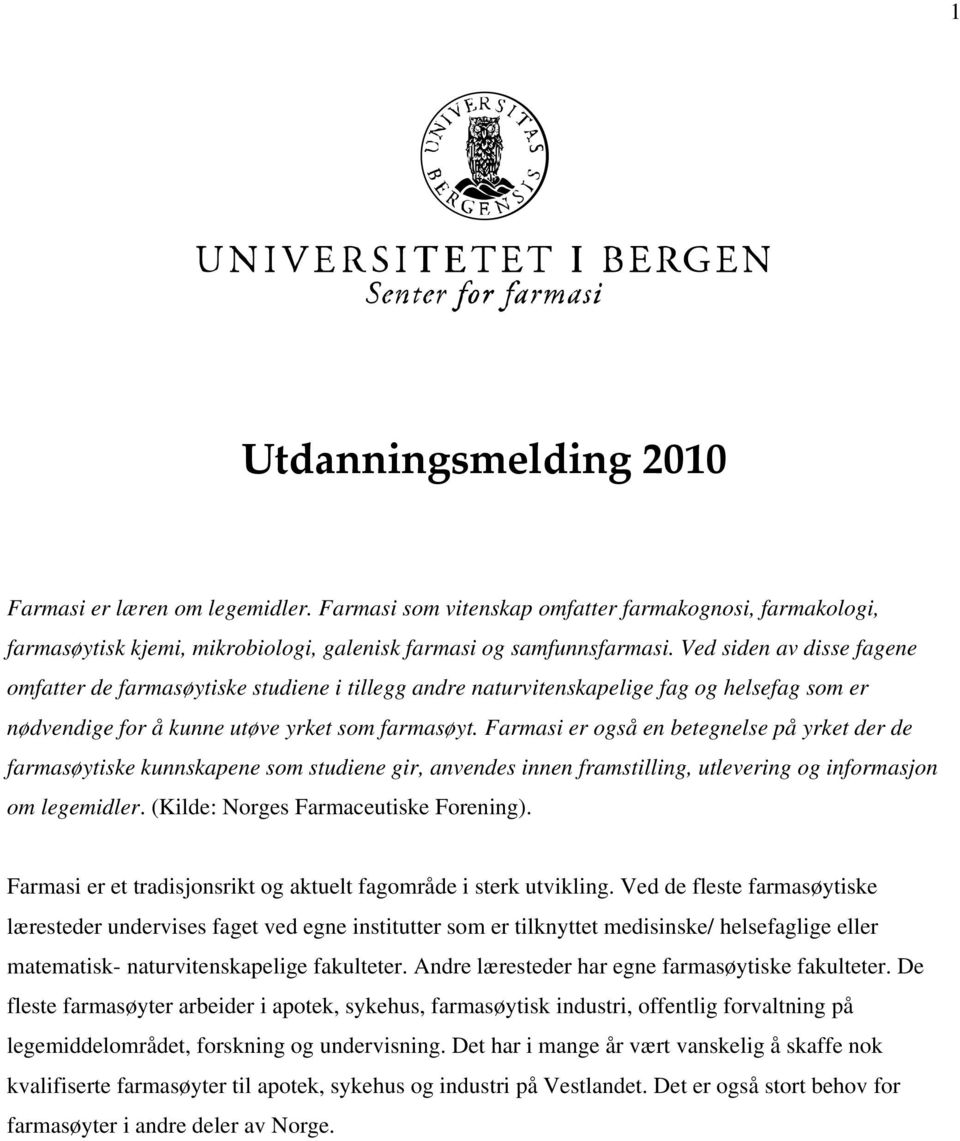 1

UNIVERSITAS BERGENSIS

UNIVERSITETET I BERGEN
Senter for farmasi

Utdanningsmelding 2010

Farmasi er læren om legemidler. Farmasi som vitenskap omfatter farmakognosi, farmakologi, farmasøytisk kjemi, mikrobiologi, galenisk farmasi og samfunnsfarmasi. Ved siden av disse fagene omfatter de farmasøytiske studiene i tillegg andre naturvitenskapelige fag og helsefag som er nødvendige for å kunne utøve yrket som farmasøyt. Farmasi er også en betegnelse på yrket der de farmasøytiske kunnskapene som studiene gir, anvendes innen framstilling, utlevering og informasjon om legemidler. (Kilde: Norges Farmaceutiske Forening).

Farmasi er et tradisjonsrikt og aktuelt fagområde i sterk utvikling. Ved de fleste farmasøytiske læresteder undervises faget ved egne institutter som er tilknyttet medisinske/ helsefaglige eller matematisk- naturvitenskapelige fakulteter. Andre læresteder har egne farmasøytiske fakulteter. De fleste farmasøyter arbeider i apotek, sykehus, farmasøytisk industri, offentlig forvaltning på legemiddelområdet, forskning og undervisning. Det har i mange år vært vanskelig å skaffe nok kvalifiserte farmasøyter til apotek, sykehus og industri på Vestlandet. Det er også stort behov for farmasøyter i andre deler av Norge.